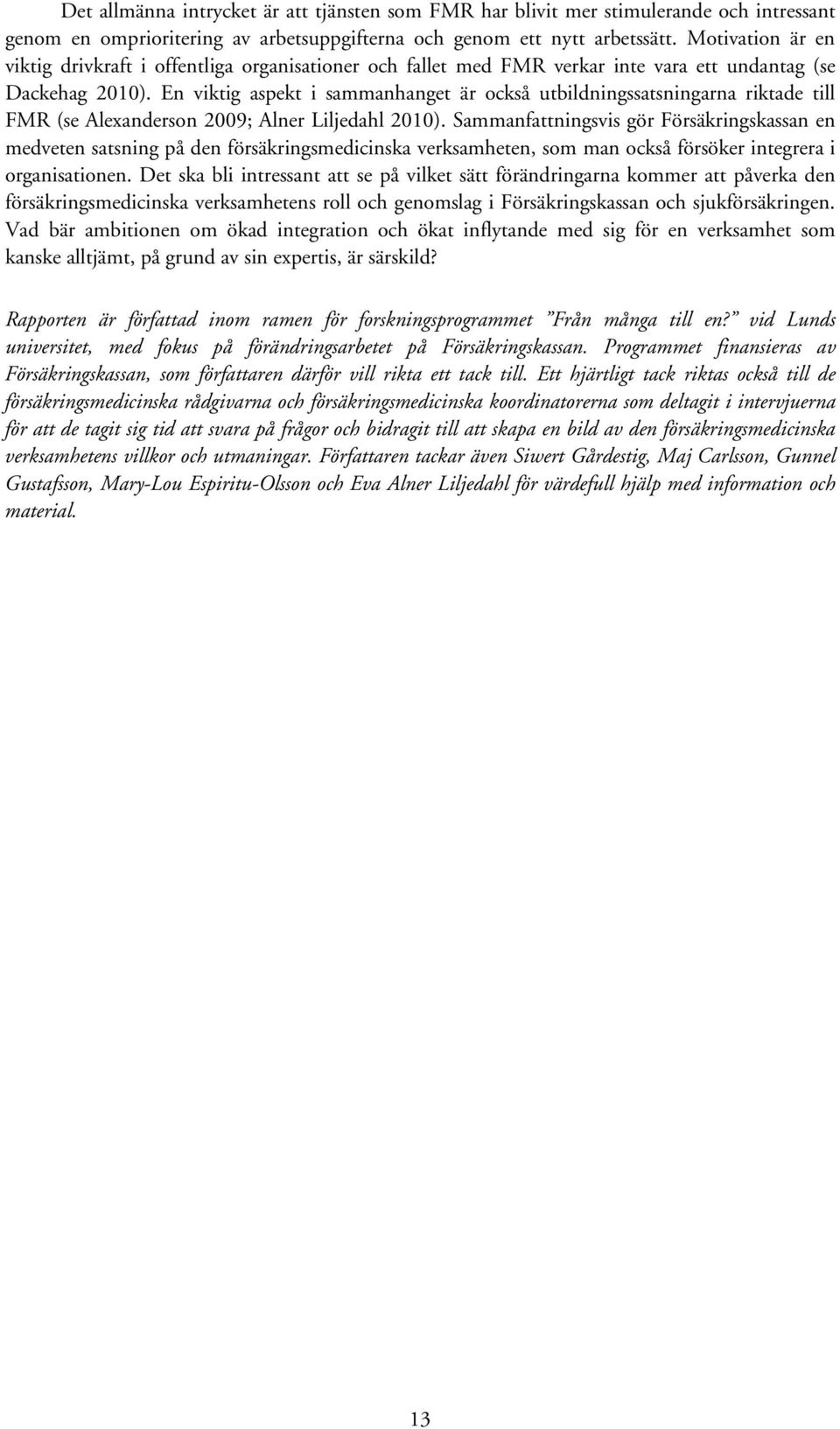 Det allmänna intrycket är att tjänsten som FMR har blivit mer stimulerande och intressant genom en omprioritering av arbetsuppgifterna och genom ett nytt arbetssätt. Motivation är en viktig drivkraft i offentliga organisationer och fallet med FMR verkar inte vara ett undantag (se Dackehag 2010). En viktig aspekt i sammanhanget är också utbildningssatsningarna riktade till FMR (se Alexanderson 2009; Alner Liljedahl 2010). Sammanfattningsvis gör Försäkringskassan en medveten satsning på den försäkringsmedicinska verksamheten, som man också försöker integrera i organisationen. Det ska bli intressant att se på vilket sätt förändringarna kommer att påverka den försäkringsmedicinska verksamhetens roll och genomslag i Försäkringskassan och sjukförsäkringen. Vad bär ambitionen om ökad integration och ökat inflytande med sig för en verksamhet som kanske alltjämt, på grund av sin expertis, är särskild?

Rapporten är författad inom ramen för forskningsprogrammet ”Från många till en?” vid Lunds universitet, med fokus på förändringsarbetet på Försäkringskassan. Programmet finansieras av Försäkringskassan, som författaren därför vill rikta ett tack till. Ett hjärtligt tack riktas också till de försäkringsmedicinska rådgivarna och försäkringsmedicinska koordinatorerna som deltagit i intervjuerna för att de tagit sig tid att svara på frågor och bidragit till att skapa en bild av den försäkringsmedicinska verksamhetens villkor och utmaningar. Författaren tackar även Siwert Gårdestig, Maj Carlsson, Gunnel Gustafsson, Mary-Lou Espiritu-Olsson och Eva Alner Liljedahl för värdefull hjälp med information och material.

13